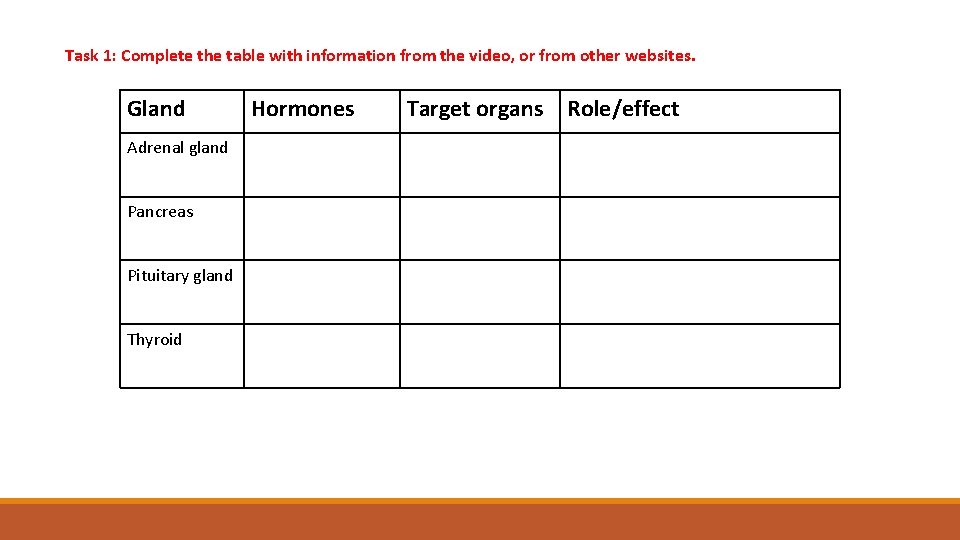 Task 1: Complete the table with information from the video, or from other websites.

| Gland | Hormones | Target organs | Role/effect |
|---|---|---|---|
| Adrenal gland | | | |
| Pancreas | | | |
| Pituitary gland | | | |
| Thyroid | | | |